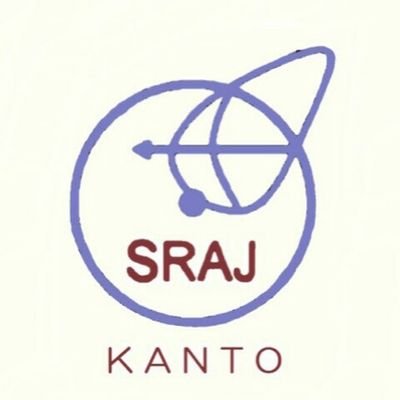 SRAJ

KANTO